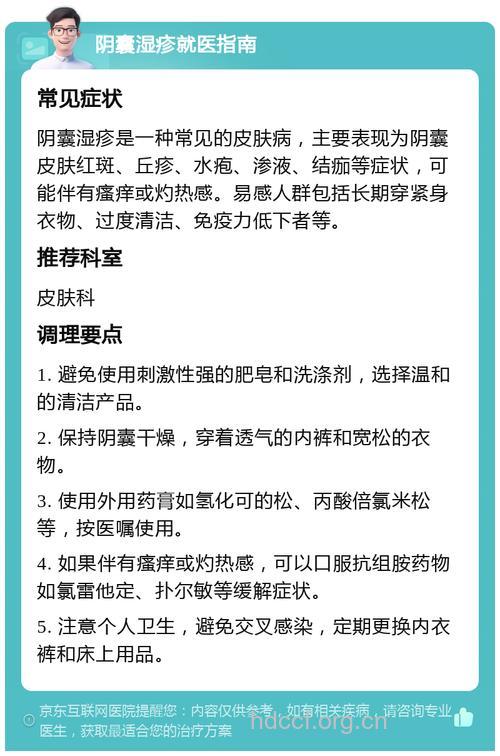 阴囊湿疹就医指南

常见症状

阴囊湿疹是一种常见的皮肤病，主要表现为阴囊皮肤红斑、丘疹、水疱、渗液、结痂等症状，可能伴有瘙痒或灼热感。易感人群包括长期穿紧身衣物、过度清洁、免疫力低下者等。

推荐科室

皮肤科

调理要点

1. 避免使用刺激性强的肥皂和洗涤剂，选择温和的清洁产品。

2. 保持阴囊干燥，穿着透气的内裤和宽松的衣物。

3. 使用外用药膏如氢化可的松、丙酸倍氯米松等，按医嘱使用。

4. 如果伴有瘙痒或灼热感，可以口服抗组胺药物如氯雷他定、扑尔敏等缓解症状。

5. 注意个人卫生，避免交叉感染，定期更换内衣裤和床上用品。

京东互联网医院提醒您：内容仅供参考，如有相关疾病，请咨询专业医生，获取最适合您的治疗方案

hdccf.org.cn